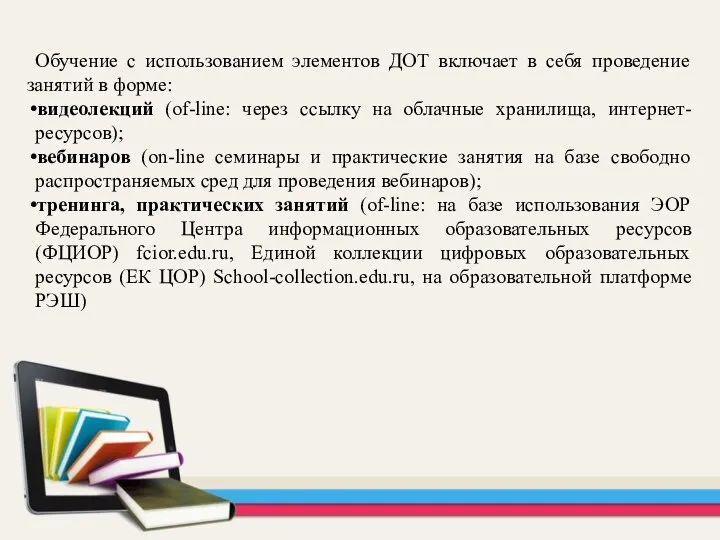 Обучение с использованием элементов ДОТ включает в себя проведение занятий в форме:

•видеолекций (of-line: через ссылку на облачные хранилища, интернет-ресурсов);

•вебинаров (on-line семинары и практические занятия на базе свободно распространяемых сред для проведения вебинаров);

•тренинга, практических занятий (of-line: на базе использования ЭОР Федерального Центра информационных образовательных ресурсов (ФЦИОР) fcior.edu.ru, Единой коллекции цифровых образовательных ресурсов (ЕК ЦОР) School-collection.edu.ru, на образовательной платформе РЭШ)